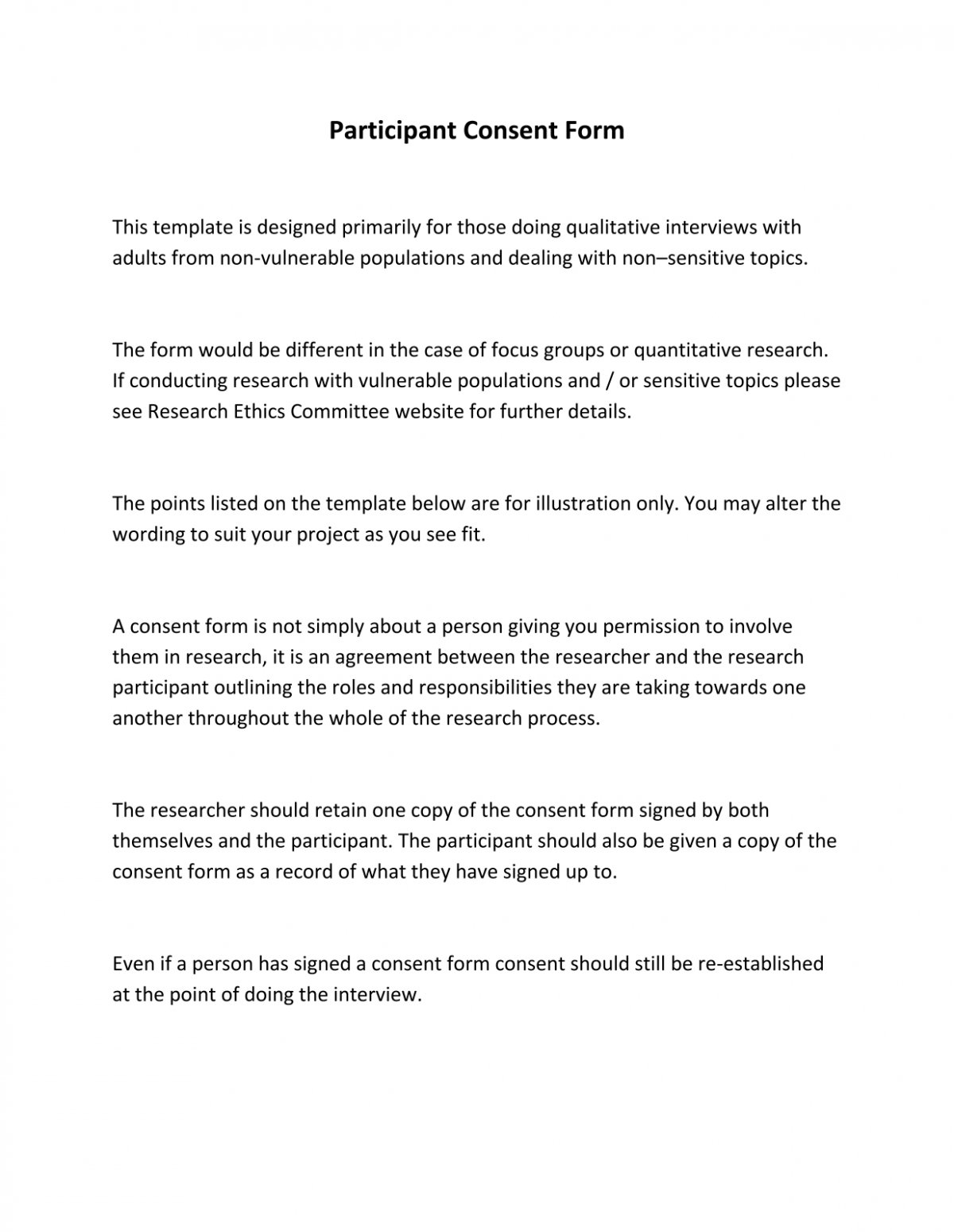 Participant Consent Form

This template is designed primarily for those doing qualitative interviews with adults from non-vulnerable populations and dealing with non–sensitive topics.

The form would be different in the case of focus groups or quantitative research. If conducting research with vulnerable populations and / or sensitive topics please see Research Ethics Committee website for further details.

The points listed on the template below are for illustration only. You may alter the wording to suit your project as you see fit.

A consent form is not simply about a person giving you permission to involve them in research, it is an agreement between the researcher and the research participant outlining the roles and responsibilities they are taking towards one another throughout the whole of the research process.

The researcher should retain one copy of the consent form signed by both themselves and the participant. The participant should also be given a copy of the consent form as a record of what they have signed up to.

Even if a person has signed a consent form consent should still be re-established at the point of doing the interview.